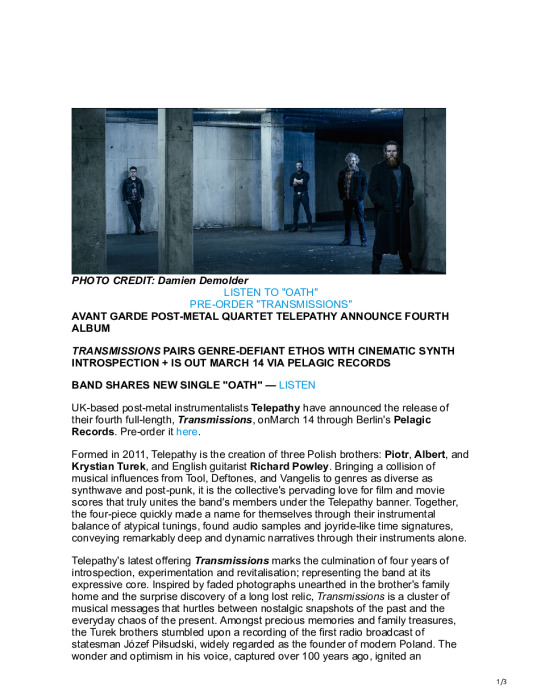 PHOTO CREDIT: Damien Demolder

LISTEN TO "OATH"
PRE-ORDER "TRANSMISSIONS"

AVANT GARDE POST-METAL QUARTET TELEPATHY ANNOUNCE FOURTH ALBUM

TRANSMISSIONS PAIRS GENRE-DEFIANT ETHOS WITH CINEMATIC SYNTH INTROSPECTION + IS OUT MARCH 14 VIA PELAGIC RECORDS

BAND SHARES NEW SINGLE "OATH" — LISTEN

UK-based post-metal instrumentalists Telepathy have announced the release of their fourth full-length, Transmissions, onMarch 14 through Berlin's Pelagic Records. Pre-order it here.

Formed in 2011, Telepathy is the creation of three Polish brothers: Piotr, Albert, and Krystian Turek, and English guitarist Richard Powley. Bringing a collision of musical influences from Tool, Deftones, and Vangelis to genres as diverse as synthwave and post-punk, it is the collective's pervading love for film and movie scores that truly unites the band's members under the Telepathy banner. Together, the four-piece quickly made a name for themselves through their instrumental balance of atypical tunings, found audio samples and joyride-like time signatures, conveying remarkably deep and dynamic narratives through their instruments alone.

Telepathy's latest offering Transmissions marks the culmination of four years of introspection, experimentation and revitalisation; representing the band at its expressive core. Inspired by faded photographs unearthed in the brother's family home and the surprise discovery of a long lost relic, Transmissions is a cluster of musical messages that hurtles between nostalgic snapshots of the past and the everyday chaos of the present. Amongst precious memories and family treasures, the Turek brothers stumbled upon a recording of the first radio broadcast of statesman Józef Piłsudski, widely regarded as the founder of modern Poland. The wonder and optimism in his voice, captured over 100 years ago, ignited an

1/3